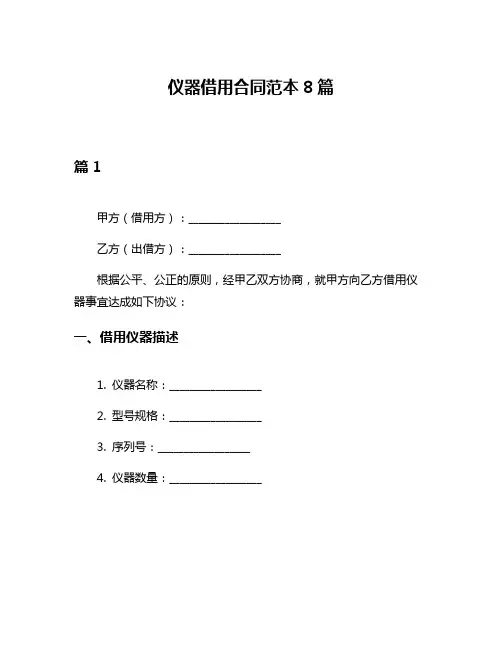 仪器借用合同范本 8 篇

篇 1

甲方（借用方）：________________

乙方（出借方）：________________

根据公平、公正的原则，经甲乙双方协商，就甲方向乙方借用仪器事宜达成如下协议：

一、借用仪器描述

1. 仪器名称：________________

2. 型号规格：________________

3. 序列号：________________

4. 仪器数量：________________